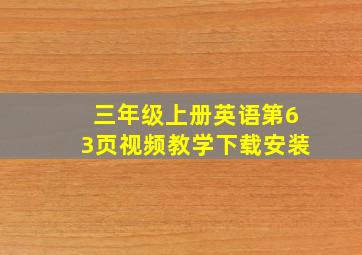 三年级上册英语第63页视频教学下载安装